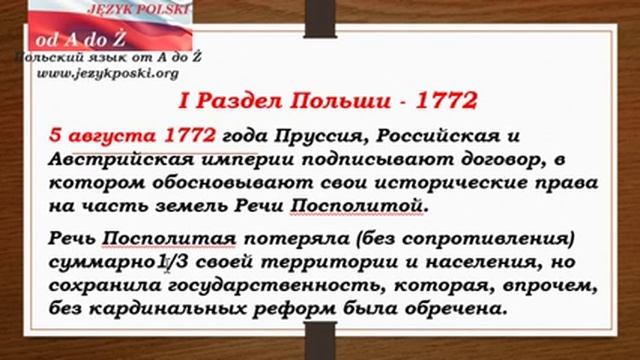 JĘZYK POLSKI
od A do Ż
Польский язык от А до Ż
www.jezykposki.org

I Раздел Польши - 1772

5 августа 1772 года Пруссия, Российская и Австрийская империи подписывают договор, в котором обосновывают свои исторические права на часть земель Речи Посполитой.

Речь Посполитая потеряла (без сопротивления) суммарно 1/3 своей территории и населения, но сохранила государственность, которая, впрочем, без кардинальных реформ была обречена.